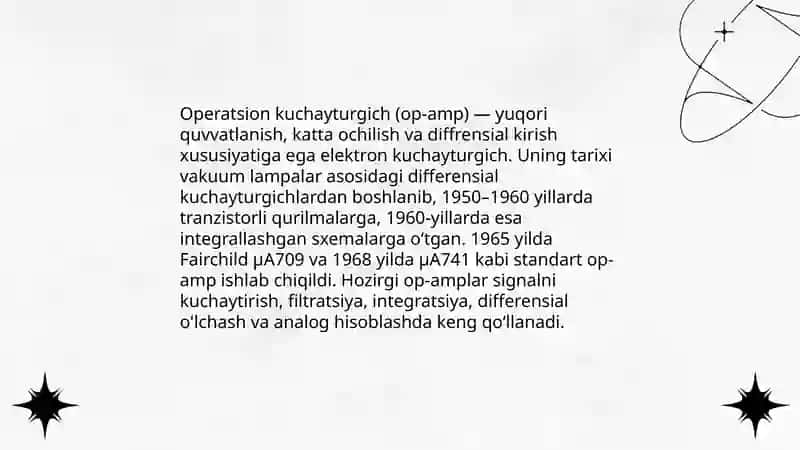 Operatsion kuchayturgich (op-amp) — yuqori quvvatlanish, katta ochilish va diffrensial kirish xususiyatiga ega elektron kuchayturgich. Uning tarixi vakuum lampalar asosidagi differensial kuchayturgichlardan boshlanib, 1950–1960 yillarda tranzistorli qurilmalarga, 1960-yillarda esa integrallashgan sxemalarga o'tgan. 1965 yilda Fairchild μA709 va 1968 yilda μA741 kabi standart op-amp ishlab chiqildi. Hozirgi op-amplar signalni kuchaytirish, filtratsiya, integratsiya, differensial o'lchash va analog hisoblashda keng qo'llanadi.